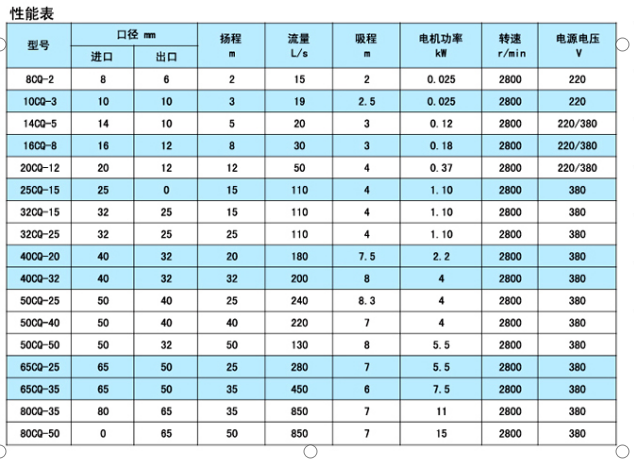 性能表

| 型号 | 口径 mm 进口 | 口径 mm 出口 | 扬程 m | 流量 L/s | 吸程 m | 电机功率 kW | 转速 r/min | 电源电压 V |
|---|---|---|---|---|---|---|---|---|
| 8CQ-2 | 8 | 6 | 2 | 15 | 2 | 0.025 | 2800 | 220 |
| 10CQ-3 | 10 | 10 | 3 | 19 | 2.5 | 0.025 | 2800 | 220 |
| 14CQ-5 | 14 | 10 | 5 | 20 | 3 | 0.12 | 2800 | 220/380 |
| 16CQ-8 | 16 | 12 | 8 | 30 | 3 | 0.18 | 2800 | 220/380 |
| 20CQ-12 | 20 | 12 | 12 | 50 | 4 | 0.37 | 2800 | 220/380 |
| 25CQ-15 | 25 | 0 | 15 | 110 | 4 | 1.10 | 2800 | 380 |
| 32CQ-15 | 32 | 25 | 15 | 110 | 4 | 1.10 | 2800 | 380 |
| 32CQ-25 | 32 | 25 | 25 | 110 | 4 | 1.10 | 2800 | 380 |
| 40CQ-20 | 40 | 32 | 20 | 180 | 7.5 | 2.2 | 2800 | 380 |
| 40CQ-32 | 40 | 32 | 32 | 200 | 8 | 4 | 2800 | 380 |
| 50CQ-25 | 50 | 40 | 25 | 240 | 8.3 | 4 | 2800 | 380 |
| 50CQ-40 | 50 | 40 | 40 | 220 | 7 | 4 | 2800 | 380 |
| 50CQ-50 | 50 | 32 | 50 | 130 | 8 | 5.5 | 2800 | 380 |
| 65CQ-25 | 65 | 50 | 25 | 280 | 7 | 5.5 | 2800 | 380 |
| 65CQ-35 | 65 | 50 | 35 | 450 | 6 | 7.5 | 2800 | 380 |
| 80CQ-35 | 80 | 65 | 35 | 850 | 7 | 11 | 2800 | 380 |
| 80CQ-50 | 0 | 65 | 50 | 850 | 7 | 15 | 2800 | 380 |